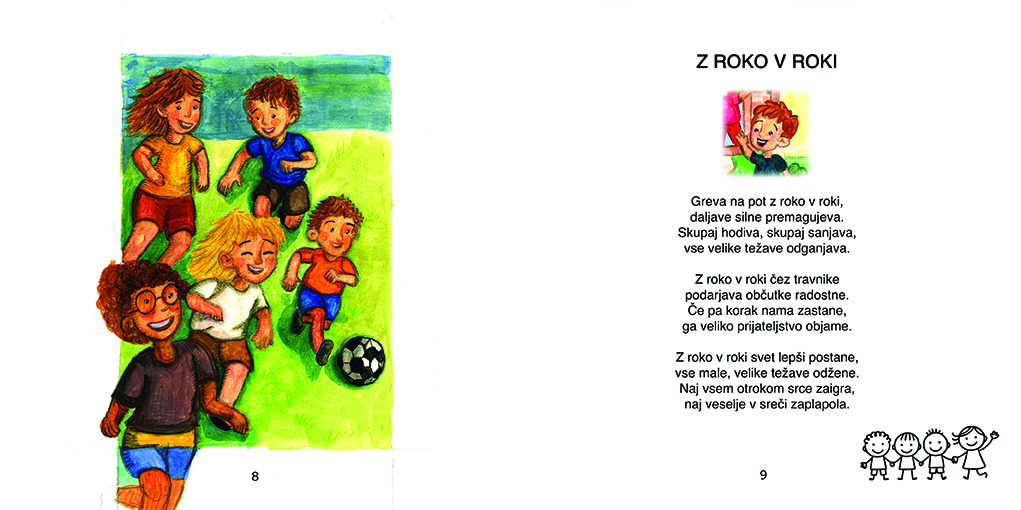 8

Z ROKO V ROKI

Greva na pot z roko v roki,
daljave silne premagujeva.
Skupaj hodiva, skupaj sanjava,
vse velike težave odganjava.

Z roko v roki čez travnike
podarjava občutke radostne.
Če pa korak nama zastane,
ga veliko prijateljstvo objame.

Z roko v roki svet lepši postane,
vse male, velike težave odžene.
Naj vsem otrokom srce zaigra,
naj veselje v sreči zaplapola.

9